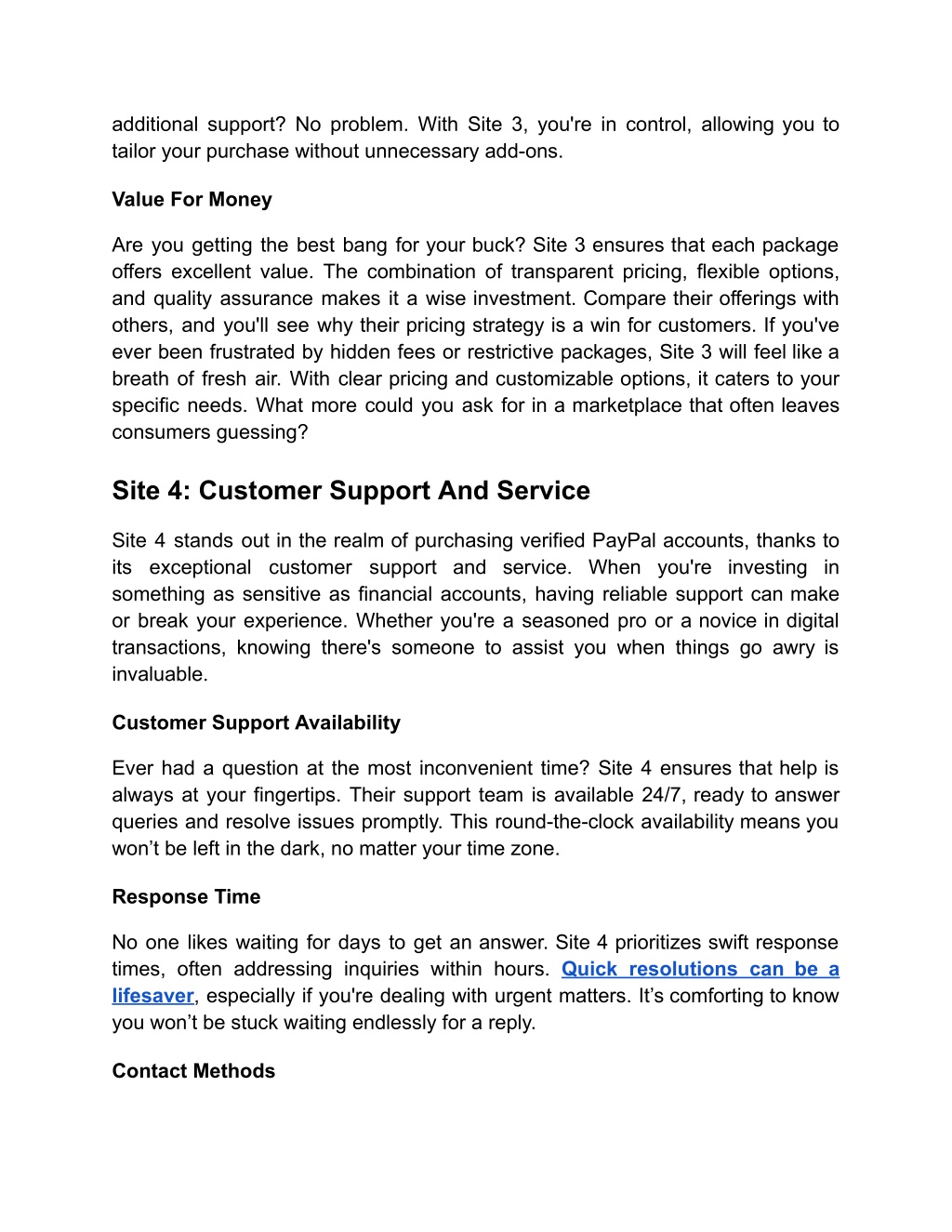 additional support? No problem. With Site 3, you're in control, allowing you to tailor your purchase without unnecessary add-ons.

Value For Money

Are you getting the best bang for your buck? Site 3 ensures that each package offers excellent value. The combination of transparent pricing, flexible options, and quality assurance makes it a wise investment. Compare their offerings with others, and you'll see why their pricing strategy is a win for customers. If you've ever been frustrated by hidden fees or restrictive packages, Site 3 will feel like a breath of fresh air. With clear pricing and customizable options, it caters to your specific needs. What more could you ask for in a marketplace that often leaves consumers guessing?

Site 4: Customer Support And Service

Site 4 stands out in the realm of purchasing verified PayPal accounts, thanks to its exceptional customer support and service. When you're investing in something as sensitive as financial accounts, having reliable support can make or break your experience. Whether you're a seasoned pro or a novice in digital transactions, knowing there's someone to assist you when things go awry is invaluable.

Customer Support Availability

Ever had a question at the most inconvenient time? Site 4 ensures that help is always at your fingertips. Their support team is available 24/7, ready to answer queries and resolve issues promptly. This round-the-clock availability means you won’t be left in the dark, no matter your time zone.

Response Time

No one likes waiting for days to get an answer. Site 4 prioritizes swift response times, often addressing inquiries within hours. Quick resolutions can be a lifesaver, especially if you're dealing with urgent matters. It’s comforting to know you won’t be stuck waiting endlessly for a reply.

Contact Methods